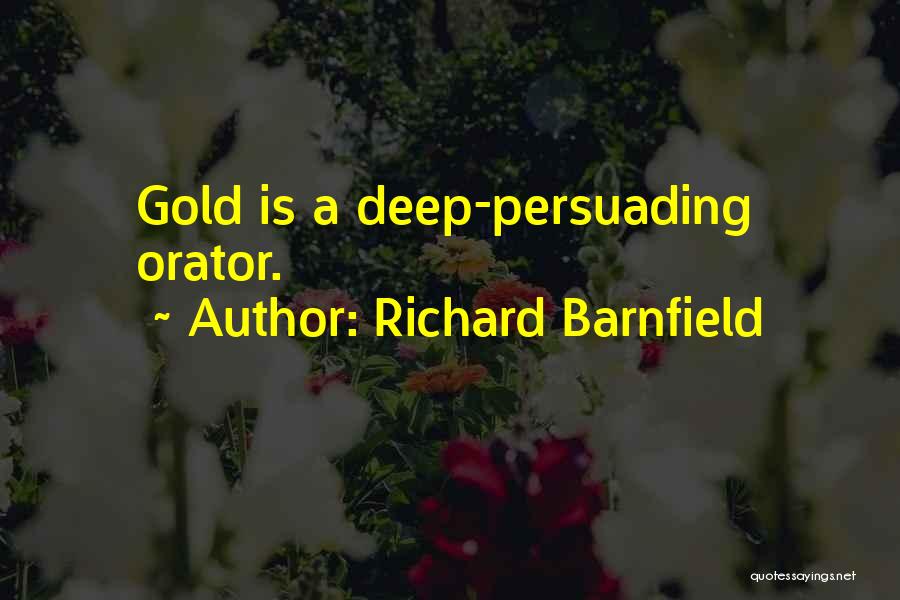 Gold is a deep-persuading orator.
~ Author: Richard Barnfield

quotessayings.net